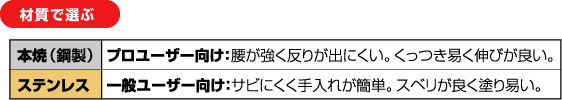 材質で選ぶ

| 本焼（鋼製） | プロユーザー向け：腰が強く反りが出にくい。くっつき易く伸びが良い。 |
|---|---|
| ステンレス | 一般ユーザー向け：サビにくく手入れが簡単。スベリが良く塗り易い。 |